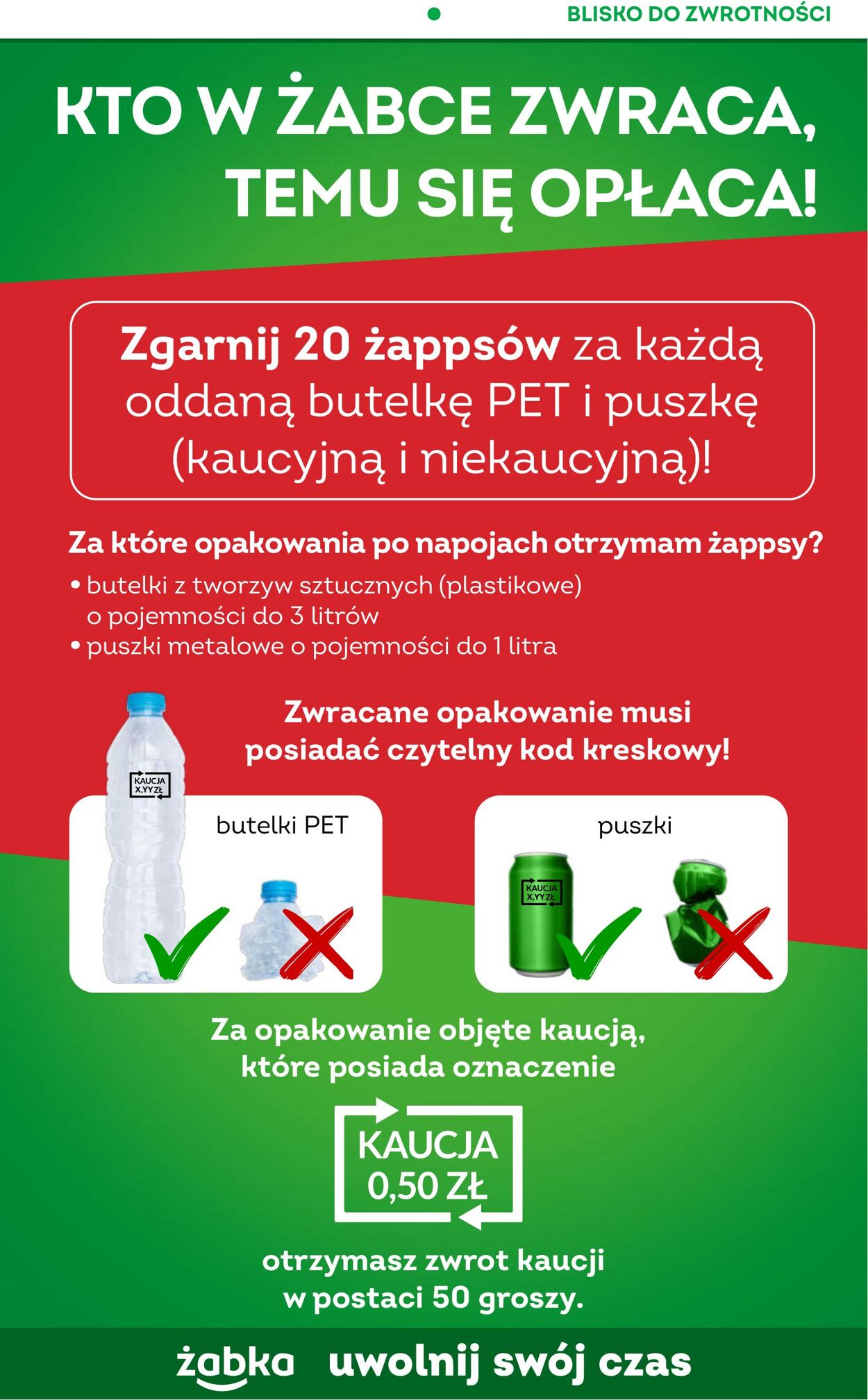 BLISKO DO ZWROTNOŚCI

KTO W ŻABCE ZWRACA, TEMU SIĘ OPŁACA!

Zgarnij 20 żappsów za każdą oddaną butelkę PET i puszkę (kaucyjną i niekaucyjną)!

Za które opakowania po napojach otrzymam żappsy?
• butelki z tworzyw sztucznych (plastikowe) o pojemności do 3 litrów
• puszki metalowe o pojemności do 1 litra

Zwracane opakowanie musi posiadać czytelny kod kreskowy!

KAUCJA X,YY ZŁ

butelki PET

puszki

KAUCJA X,YY ZŁ

Za opakowanie objęte kaucją, które posiada oznaczenie

KAUCJA 0,50 ZŁ

otrzymasz zwrot kaucji w postaci 50 groszy.

żabka uwolnij swój czas